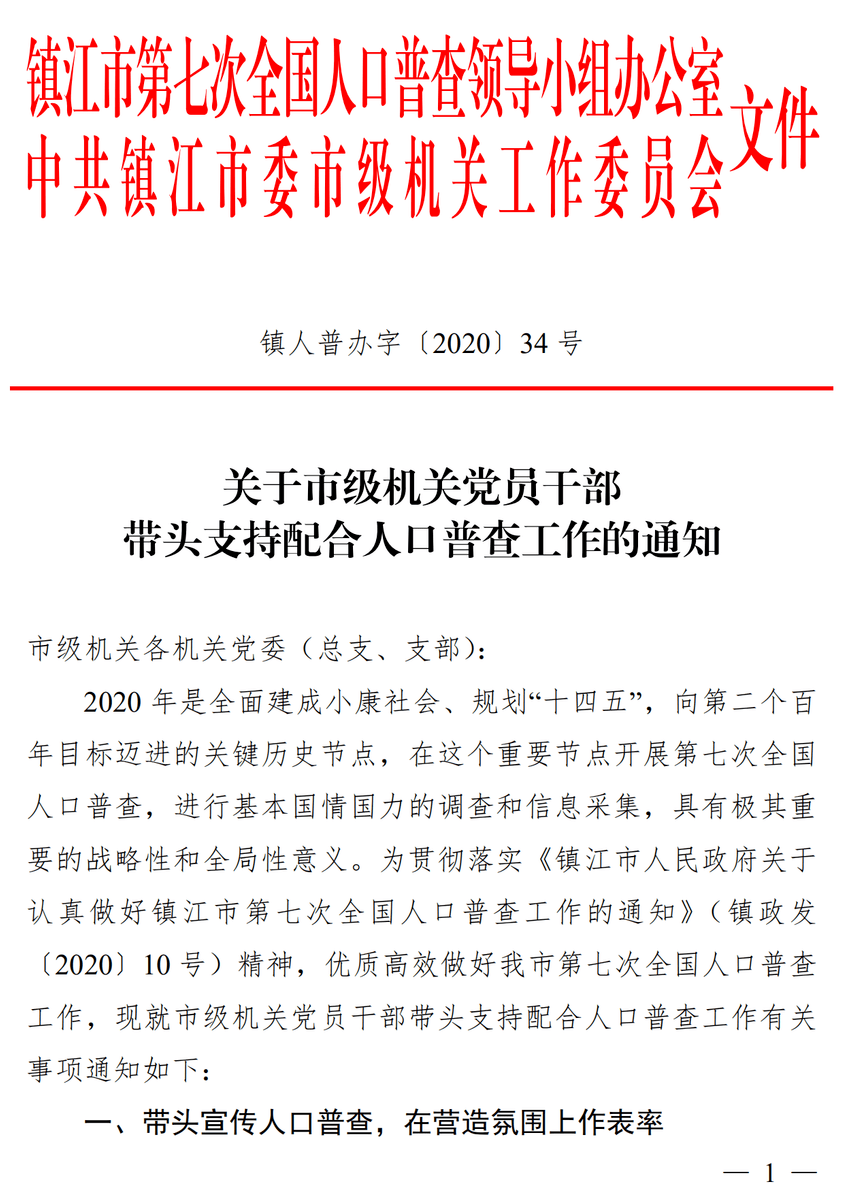 镇江市第七次全国人口普查领导小组办公室
中共镇江市委市级机关工作委员会
文件

镇人普办字〔2020〕34 号

关于市级机关党员干部
带头支持配合人口普查工作的通知

市级机关各机关党委（总支、支部）：

2020 年是全面建成小康社会、规划“十四五”，向第二个百年目标迈进的关键历史节点，在这个重要节点开展第七次全国人口普查，进行基本国情国力的调查和信息采集，具有极其重要的战略性和全局性意义。为贯彻落实《镇江市人民政府关于认真做好镇江市第七次全国人口普查工作的通知》（镇政发〔2020〕10 号）精神，优质高效做好我市第七次全国人口普查工作，现就市级机关党员干部带头支持配合人口普查工作有关事项通知如下：

一、带头宣传人口普查，在营造氛围上作表率

— 1 —